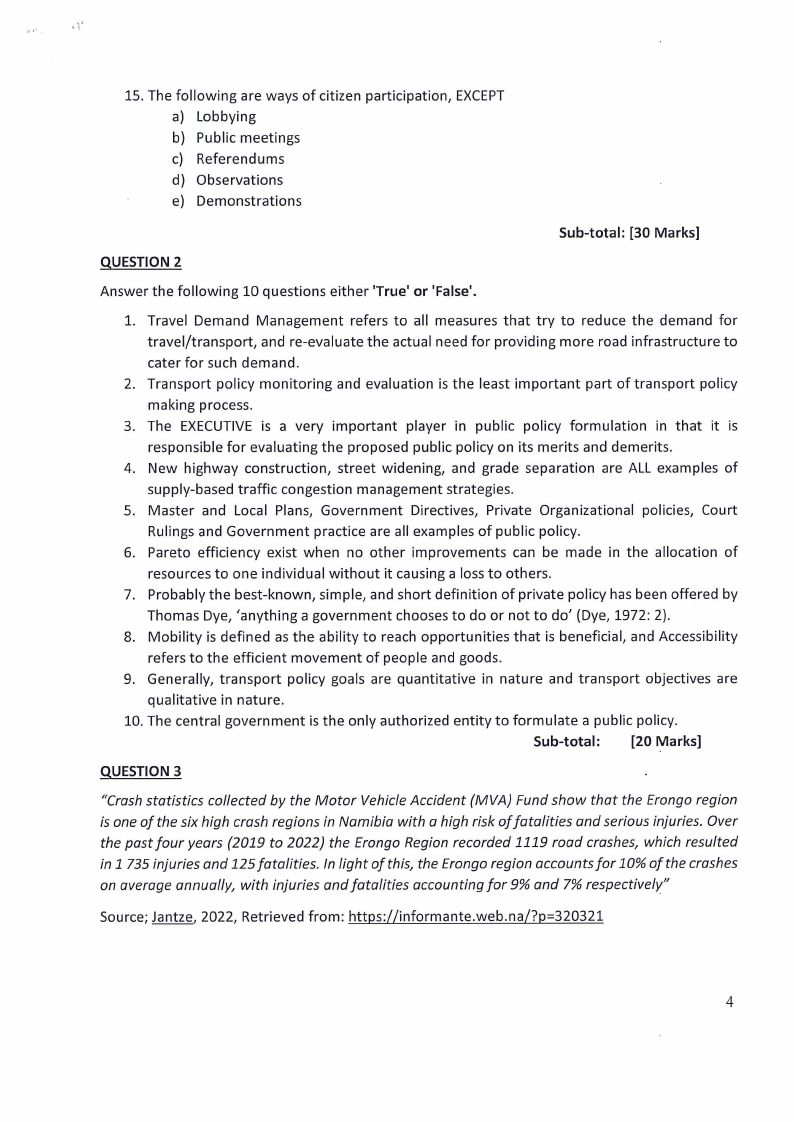 15. The following are ways of citizen participation, EXCEPT
a) Lobbying
b) Public meetings
c) Referendums
d) Observations
e) Demonstrations

Sub-total: [30 Marks]

QUESTION 2

Answer the following 10 questions either 'True' or 'False'.

1. Travel Demand Management refers to all measures that try to reduce the demand for travel/transport, and re-evaluate the actual need for providing more road infrastructure to cater for such demand.
2. Transport policy monitoring and evaluation is the least important part of transport policy making process.
3. The EXECUTIVE is a very important player in public policy formulation in that it is responsible for evaluating the proposed public policy on its merits and demerits.
4. New highway construction, street widening, and grade separation are ALL examples of supply-based traffic congestion management strategies.
5. Master and Local Plans, Government Directives, Private Organizational policies, Court Rulings and Government practice are all examples of public policy.
6. Pareto efficiency exist when no other improvements can be made in the allocation of resources to one individual without it causing a loss to others.
7. Probably the best-known, simple, and short definition of private policy has been offered by Thomas Dye, 'anything a government chooses to do or not to do' (Dye, 1972: 2).
8. Mobility is defined as the ability to reach opportunities that is beneficial, and Accessibility refers to the efficient movement of people and goods.
9. Generally, transport policy goals are quantitative in nature and transport objectives are qualitative in nature.
10. The central government is the only authorized entity to formulate a public policy.

Sub-total: [20 Marks]

QUESTION 3

"Crash statistics collected by the Motor Vehicle Accident (MVA) Fund show that the Erongo region is one of the six high crash regions in Namibia with a high risk of fatalities and serious injuries. Over the past four years (2019 to 2022) the Erongo Region recorded 1119 road crashes, which resulted in 1 735 injuries and 125 fatalities. In light of this, the Erongo region accounts for 10% of the crashes on average annually, with injuries and fatalities accounting for 9% and 7% respectively"

Source; Jantze, 2022, Retrieved from: https://informante.web.na/?p=320321

4